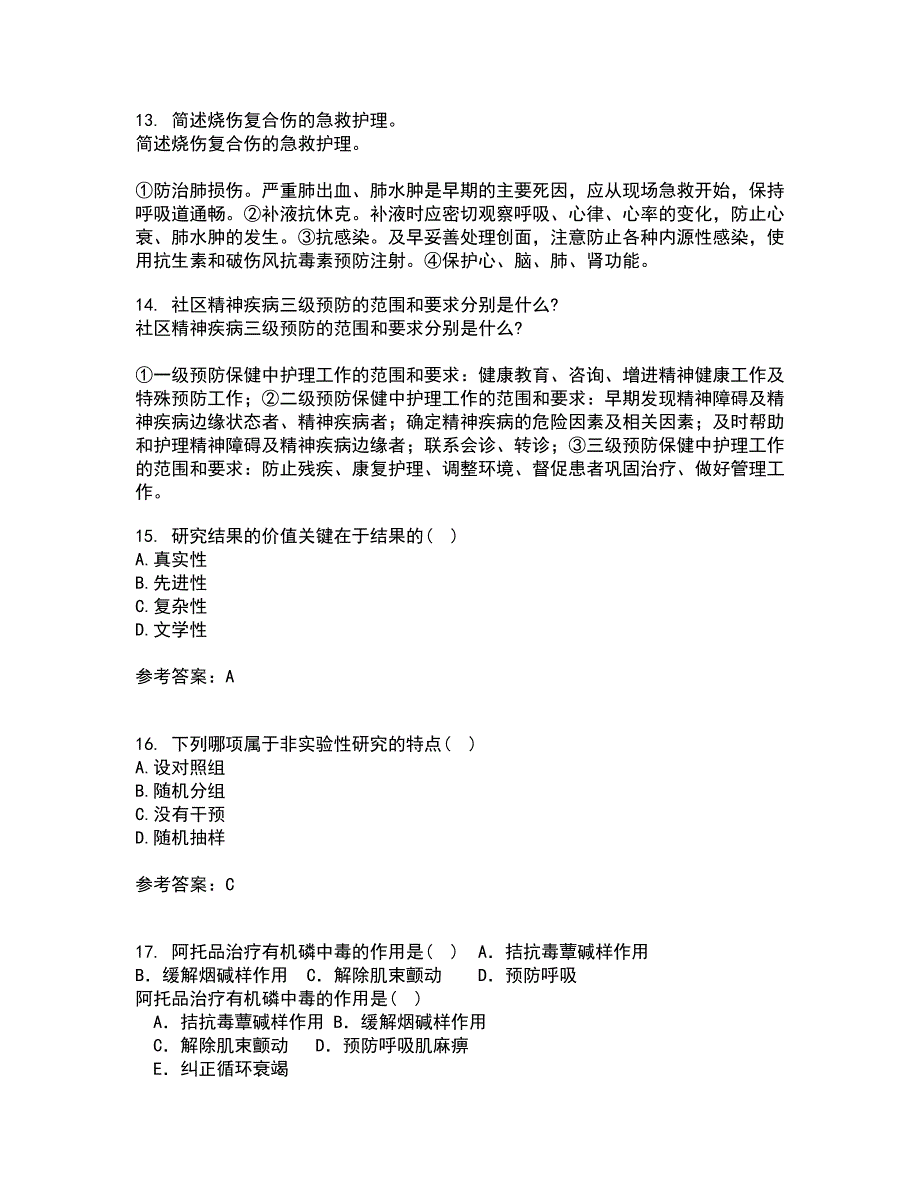 13. 简述烧伤复合伤的急救护理。
简述烧伤复合伤的急救护理。

①防治肺损伤。严重肺出血、肺水肿是早期的主要死因，应从现场急救开始，保持呼吸道通畅。②补液抗休克。补液时应密切观察呼吸、心律、心率的变化，防止心衰、肺水肿的发生。③抗感染。及早妥善处理创面，注意防止各种内源性感染，使用抗生素和破伤风抗毒素预防注射。④保护心、脑、肺、肾功能。

14. 社区精神疾病三级预防的范围和要求分别是什么?
社区精神疾病三级预防的范围和要求分别是什么?

①一级预防保健中护理工作的范围和要求：健康教育、咨询、增进精神健康工作及特殊预防工作；②二级预防保健中护理工作的范围和要求：早期发现精神障碍及精神疾病边缘状态者、精神疾病者；确定精神疾病的危险因素及相关因素；及时帮助和护理精神障碍及精神疾病边缘者；联系会诊、转诊；③三级预防保健中护理工作的范围和要求：防止残疾、康复护理、调整环境、督促患者巩固治疗、做好管理工作。

15. 研究结果的价值关键在于结果的（ ）
A.真实性
B.先进性
C.复杂性
D.文学性

参考答案：A

16. 下列哪项属于非实验性研究的特点（ ）
A.设对照组
B.随机分组
C.没有干预
D.随机抽样

参考答案：C

17. 阿托品治疗有机磷中毒的作用是（ ） A．拮抗毒蕈碱样作用 B．缓解烟碱样作用 C．解除肌束颤动 D．预防呼吸
阿托品治疗有机磷中毒的作用是（ ）
A．拮抗毒蕈碱样作用 B．缓解烟碱样作用
C．解除肌束颤动 D．预防呼吸肌麻痹
E．纠正循环衰竭